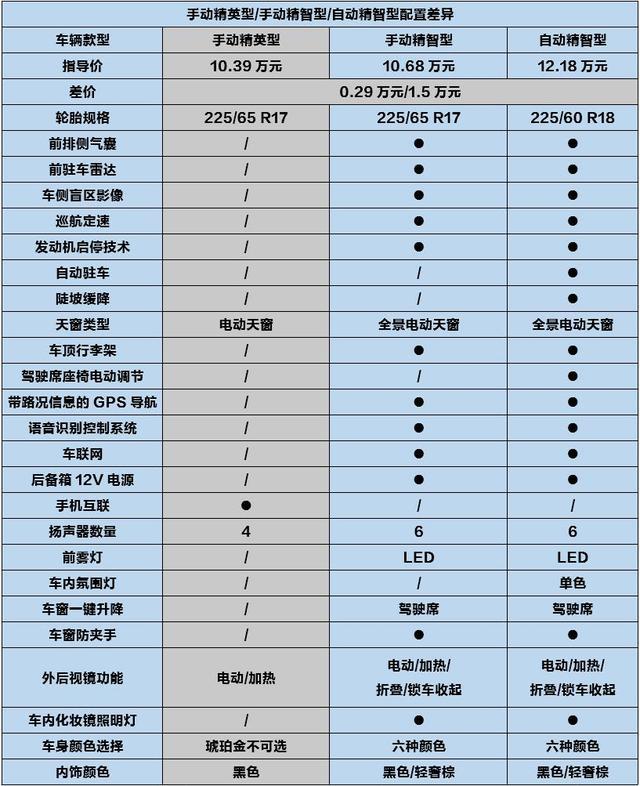 手动精英型/手动精智型/自动精智型配置差异

| 车辆款型 | 手动精英型 | 手动精智型 | 自动精智型 |
|---|---|---|---|
| 指导价 | 10.39 万元 | 10.68 万元 | 12.18 万元 |
| 差价 | 0.29 万元/1.5 万元 | | |
| 轮胎规格 | 225/65 R17 | 225/65 R17 | 225/60 R18 |
| 前排侧气囊 | / | ● | ● |
| 前驻车雷达 | / | ● | ● |
| 车侧盲区影像 | / | ● | ● |
| 巡航定速 | / | ● | ● |
| 发动机启停技术 | / | ● | ● |
| 自动驻车 | / | / | ● |
| 陡坡缓降 | / | / | ● |
| 天窗类型 | 电动天窗 | 全景电动天窗 | 全景电动天窗 |
| 车顶行李架 | / | ● | ● |
| 驾驶席座椅电动调节 | / | / | ● |
| 带路况信息的 GPS 导航 | / | ● | ● |
| 语音识别控制系统 | / | ● | ● |
| 车联网 | / | ● | ● |
| 后备箱 12V 电源 | / | ● | ● |
| 手机互联 | ● | / | / |
| 扬声器数量 | 4 | 6 | 6 |
| 前雾灯 | / | LED | LED |
| 车内氛围灯 | / | / | 单色 |
| 车窗一键升降 | / | 驾驶席 | 驾驶席 |
| 车窗防夹手 | / | ● | ● |
| 外后视镜功能 | 电动/加热 | 电动/加热/折叠/锁车收起 | 电动/加热/折叠/锁车收起 |
| 车内化妆镜照明灯 | / | ● | ● |
| 车身颜色选择 | 琥珀金不可选 | 六种颜色 | 六种颜色 |
| 内饰颜色 | 黑色 | 黑色/轻奢棕 | 黑色/轻奢棕 |